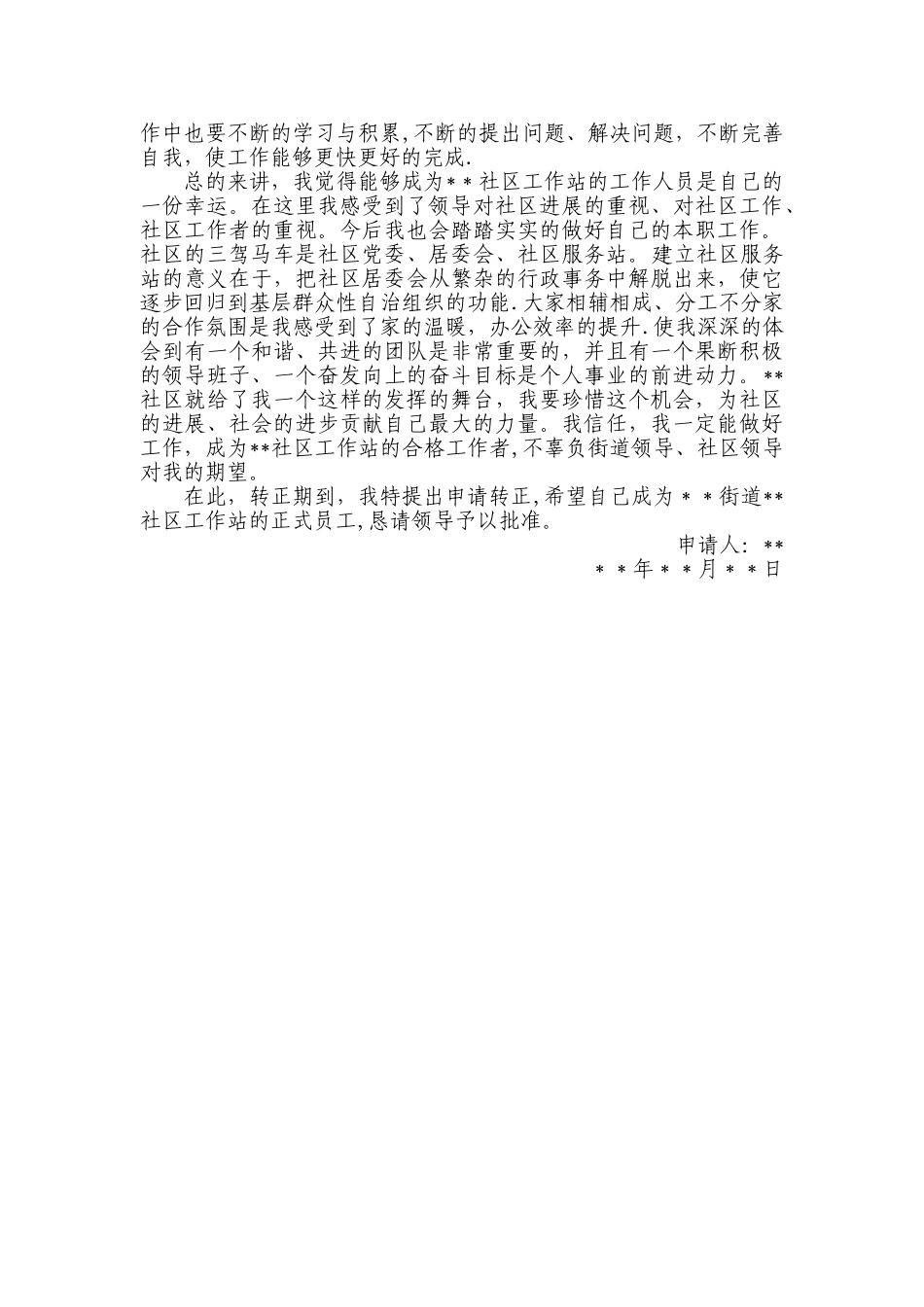 作中也要不断的学习与积累,不断的提出问题、解决问题，不断完善自我，使工作能够更快更好的完成.

总的来讲，我觉得能够成为＊＊社区工作站的工作人员是自己的一份幸运。在这里我感受到了领导对社区进展的重视、对社区工作、社区工作者的重视。今后我也会踏踏实实的做好自己的本职工作。社区的三驾马车是社区党委、居委会、社区服务站。建立社区服务站的意义在于，把社区居委会从繁杂的行政事务中解脱出来，使它逐步回归到基层群众性自治组织的功能.大家相辅相成、分工不分家的合作氛围是我感受到了家的温暖，办公效率的提升.使我深深的体会到有一个和谐、共进的团队是非常重要的，并且有一个果断积极的领导班子、一个奋发向上的奋斗目标是个人事业的前进动力。**社区就给了我一个这样的发挥的舞台，我要珍惜这个机会，为社区的进展、社会的进步贡献自己最大的力量。我信任，我一定能做好工作，成为**社区工作站的合格工作者,不辜负街道领导、社区领导对我的期望。

在此，转正期到，我特提出申请转正,希望自己成为＊＊街道**社区工作站的正式员工,恳请领导予以批准。

申请人：**

＊＊年＊＊月＊＊日